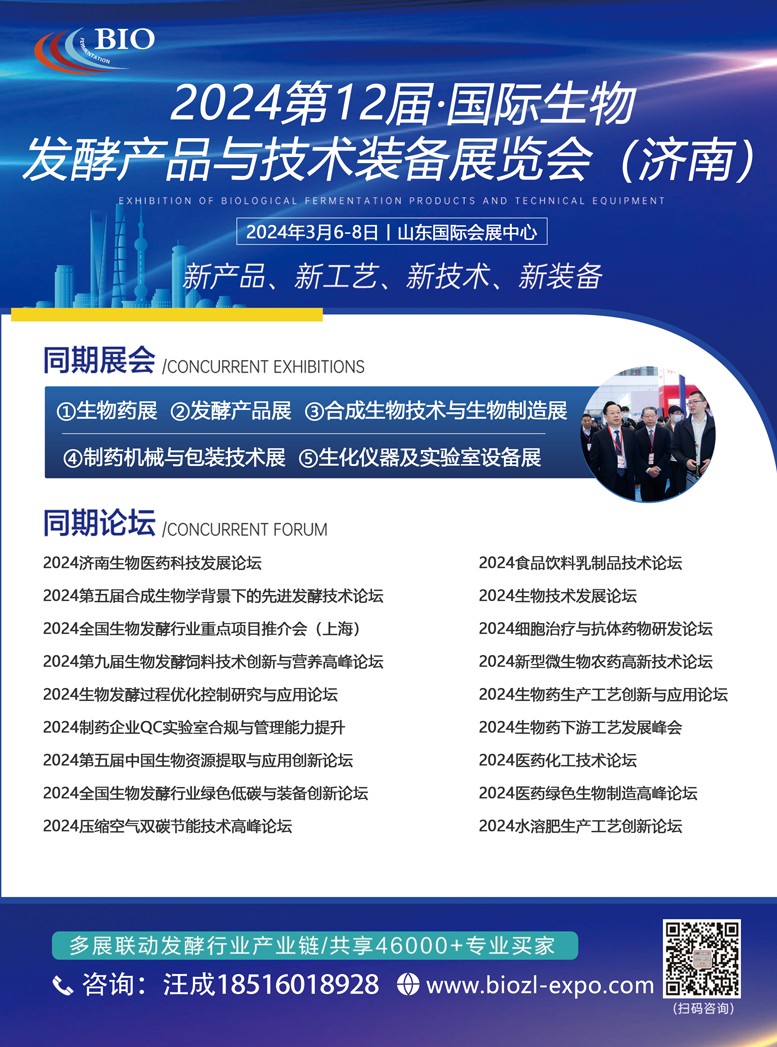 BIO
FERMENTATION

2024第12届·国际生物发酵产品与技术装备展览会（济南）

EXHIBITION OF BIOLOGICAL FERMENTATION PRODUCTS AND TECHNICAL EQUIPMENT

2024年3月6-8日 | 山东国际会展中心

新产品、新工艺、新技术、新装备

同期展会 /CONCURRENT EXHIBITIONS

①生物药展 ②发酵产品展 ③合成生物技术与生物制造展

④制药机械与包装技术展 ⑤生化仪器及实验室设备展

同期论坛 /CONCURRENT FORUM

2024济南生物医药科技发展论坛
2024第五届合成生物学背景下的先进发酵技术论坛
2024全国生物发酵行业重点项目推介会（上海）
2024第九届生物发酵饲料技术创新与营养高峰论坛
2024生物发酵过程优化控制研究与应用论坛
2024制药企业QC实验室合规与管理能力提升
2024第五届中国生物资源提取与应用创新论坛
2024全国生物发酵行业绿色低碳与装备创新论坛
2024压缩空气双碳节能技术高峰论坛

2024食品饮料乳制品技术论坛
2024生物技术发展论坛
2024细胞治疗与抗体药物研发论坛
2024新型微生物农药高新技术论坛
2024生物药生产工艺创新与应用论坛
2024生物药下游工艺发展峰会
2024医药化工技术论坛
2024医药绿色生物制造高峰论坛
2024水溶肥生产工艺创新论坛

多展联动发酵行业产业链/共享46000+专业买家

咨询：汪成18516018928 www.biozl-expo.com

(扫码咨询)